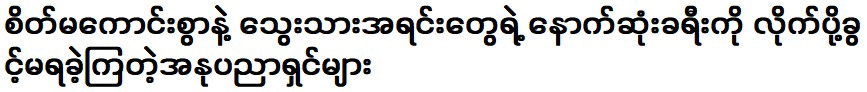 စိတ်မကောင်းစွာနဲ့ သွေးသားအရင်းတွေရဲ့ နောက်ဆုံးခရီးကို လိုက်ပို့ခွင့်မရခဲ့ကြတဲ့အနုပညာရှင်များ